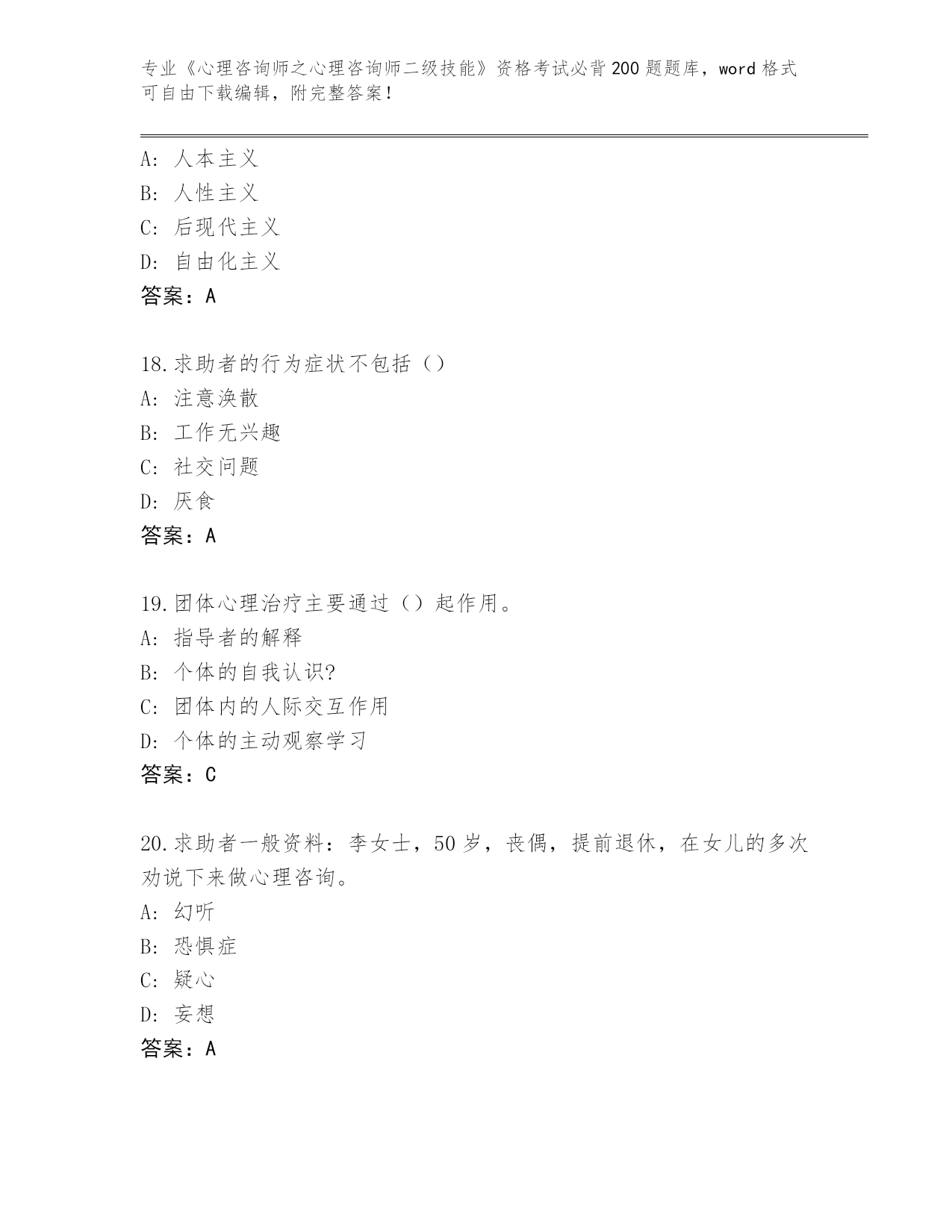 专业《心理咨询师之心理咨询师二级技能》资格考试必背200题题库，word格式可自由下载编辑，附完整答案！

A：人本主义
B：人性主义
C：后现代主义
D：自由化主义
答案：A

18.求助者的行为症状不包括（）
A：注意涣散
B：工作无兴趣
C：社交问题
D：厌食
答案：A

19.团体心理治疗主要通过（）起作用。
A：指导者的解释
B：个体的自我认识?
C：团体内的人际交互作用
D：个体的主动观察学习
答案：C

20.求助者一般资料：李女士，50岁，丧偶，提前退休，在女儿的多次劝说下来做心理咨询。
A：幻听
B：恐惧症
C：疑心
D：妄想
答案：A